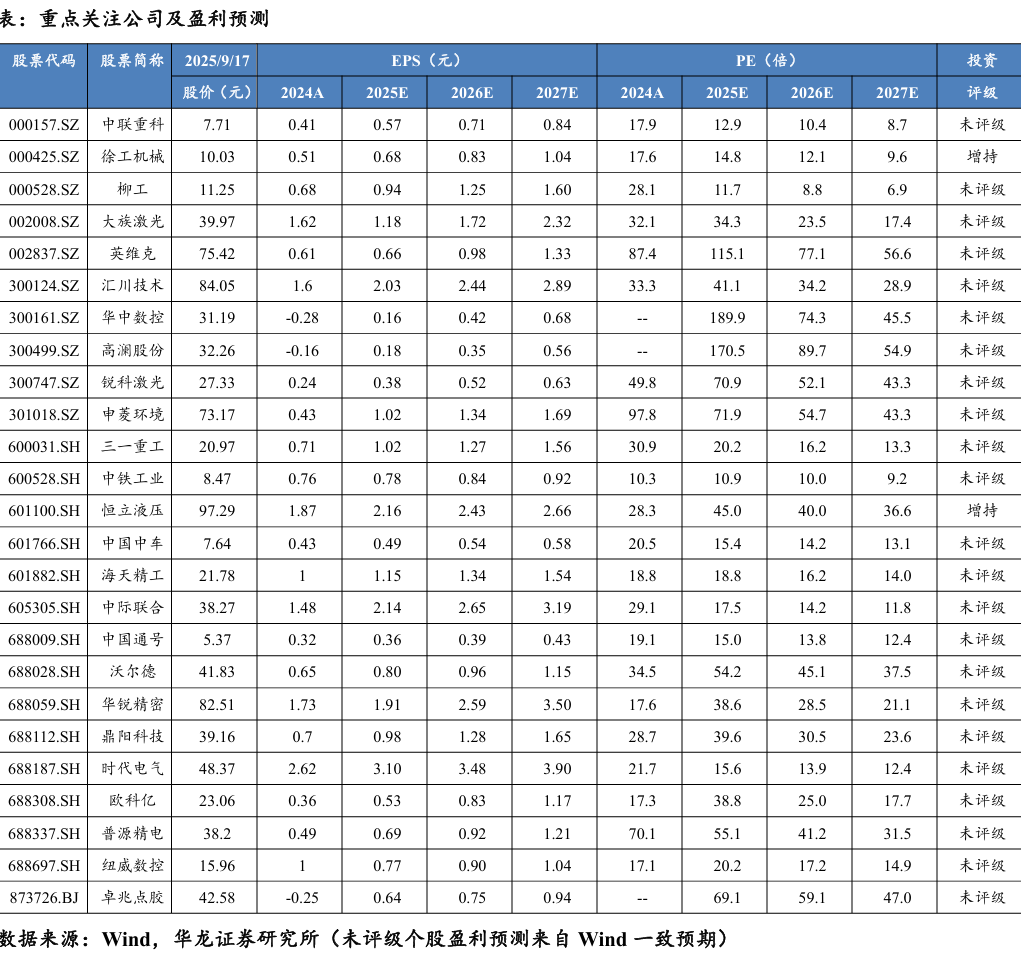 表：重点关注公司及盈利预测

| 股票代码 | 股票简称 | 2025/9/17 | EPS（元） | | | | PE（倍） | | | | 投资 |
|---|---|---|---|---|---|---|---|---|---|---|---|
| | | 股价（元） | 2024A | 2025E | 2026E | 2027E | 2024A | 2025E | 2026E | 2027E | 评级 |
| 000157.SZ | 中联重科 | 7.71 | 0.41 | 0.57 | 0.71 | 0.84 | 17.9 | 12.9 | 10.4 | 8.7 | 未评级 |
| 000425.SZ | 徐工机械 | 10.03 | 0.51 | 0.68 | 0.83 | 1.04 | 17.6 | 14.8 | 12.1 | 9.6 | 增持 |
| 000528.SZ | 柳工 | 11.25 | 0.68 | 0.94 | 1.25 | 1.60 | 28.1 | 11.7 | 8.8 | 6.9 | 未评级 |
| 002008.SZ | 大族激光 | 39.97 | 1.62 | 1.18 | 1.72 | 2.32 | 32.1 | 34.3 | 23.5 | 17.4 | 未评级 |
| 002837.SZ | 英维克 | 75.42 | 0.61 | 0.66 | 0.98 | 1.33 | 87.4 | 115.1 | 77.1 | 56.6 | 未评级 |
| 300124.SZ | 汇川技术 | 84.05 | 1.6 | 2.03 | 2.44 | 2.89 | 33.3 | 41.1 | 34.2 | 28.9 | 未评级 |
| 300161.SZ | 华中数控 | 31.19 | -0.28 | 0.16 | 0.42 | 0.68 | -- | 189.9 | 74.3 | 45.5 | 未评级 |
| 300499.SZ | 高澜股份 | 32.26 | -0.16 | 0.18 | 0.35 | 0.56 | -- | 170.5 | 89.7 | 54.9 | 未评级 |
| 300747.SZ | 锐科激光 | 27.33 | 0.24 | 0.38 | 0.52 | 0.63 | 49.8 | 70.9 | 52.1 | 43.3 | 未评级 |
| 301018.SZ | 申菱环境 | 73.17 | 0.43 | 1.02 | 1.34 | 1.69 | 97.8 | 71.9 | 54.7 | 43.3 | 未评级 |
| 600031.SH | 三一重工 | 20.97 | 0.71 | 1.02 | 1.27 | 1.56 | 30.9 | 20.2 | 16.2 | 13.3 | 未评级 |
| 600528.SH | 中铁工业 | 8.47 | 0.76 | 0.78 | 0.84 | 0.92 | 10.3 | 10.9 | 10.0 | 9.2 | 未评级 |
| 601100.SH | 恒立液压 | 97.29 | 1.87 | 2.16 | 2.43 | 2.66 | 28.3 | 45.0 | 40.0 | 36.6 | 增持 |
| 601766.SH | 中国中车 | 7.64 | 0.43 | 0.49 | 0.54 | 0.58 | 20.5 | 15.4 | 14.2 | 13.1 | 未评级 |
| 601882.SH | 海天精工 | 21.78 | 1 | 1.15 | 1.34 | 1.54 | 18.8 | 18.8 | 16.2 | 14.0 | 未评级 |
| 605305.SH | 中际联合 | 38.27 | 1.48 | 2.14 | 2.65 | 3.19 | 29.1 | 17.5 | 14.2 | 11.8 | 未评级 |
| 688009.SH | 中国通号 | 5.37 | 0.32 | 0.36 | 0.39 | 0.43 | 19.1 | 15.0 | 13.8 | 12.4 | 未评级 |
| 688028.SH | 沃尔德 | 41.83 | 0.65 | 0.80 | 0.96 | 1.15 | 34.5 | 54.2 | 45.1 | 37.5 | 未评级 |
| 688059.SH | 华锐精密 | 82.51 | 1.73 | 1.91 | 2.59 | 3.50 | 17.6 | 38.6 | 28.5 | 21.1 | 未评级 |
| 688112.SH | 鼎阳科技 | 39.16 | 0.7 | 0.98 | 1.28 | 1.65 | 28.7 | 39.6 | 30.5 | 23.6 | 未评级 |
| 688187.SH | 时代电气 | 48.37 | 2.62 | 3.10 | 3.48 | 3.90 | 21.7 | 15.6 | 13.9 | 12.4 | 未评级 |
| 688308.SH | 欧科亿 | 23.06 | 0.36 | 0.53 | 0.83 | 1.17 | 17.3 | 38.8 | 25.0 | 17.7 | 未评级 |
| 688337.SH | 普源精电 | 38.2 | 0.49 | 0.69 | 0.92 | 1.21 | 70.1 | 55.1 | 41.2 | 31.5 | 未评级 |
| 688697.SH | 纽威数控 | 15.96 | 1 | 0.77 | 0.90 | 1.04 | 17.1 | 20.2 | 17.2 | 14.9 | 未评级 |
| 873726.BJ | 卓兆点胶 | 42.58 | -0.25 | 0.64 | 0.75 | 0.94 | -- | 69.1 | 59.1 | 47.0 | 未评级 |

数据来源：Wind，华龙证券研究所（未评级个股盈利预测来自 Wind 一致预期）